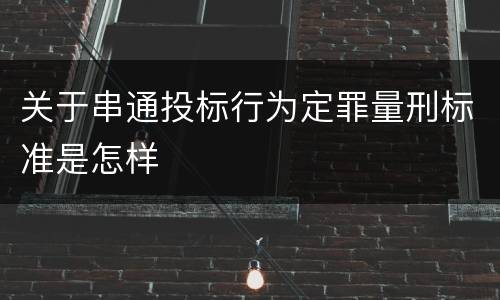 关于串通投标行为定罪量刑标准是怎样